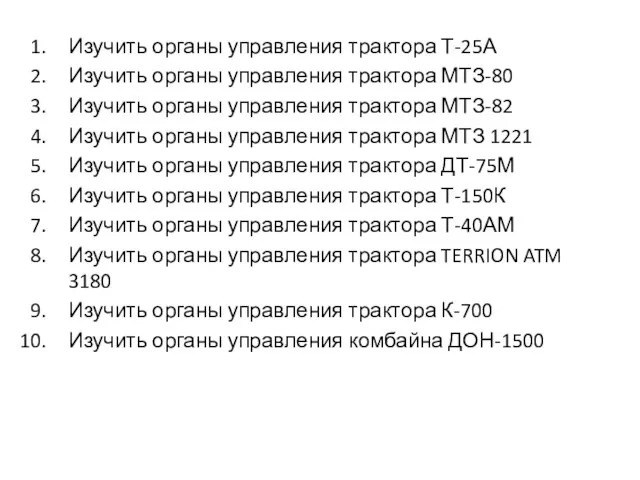 1. Изучить органы управления трактора Т-25А
2. Изучить органы управления трактора МТЗ-80
3. Изучить органы управления трактора МТЗ-82
4. Изучить органы управления трактора МТЗ 1221
5. Изучить органы управления трактора ДТ-75М
6. Изучить органы управления трактора Т-150К
7. Изучить органы управления трактора Т-40АМ
8. Изучить органы управления трактора TERRION ATM 3180
9. Изучить органы управления трактора К-700
10. Изучить органы управления комбайна ДОН-1500